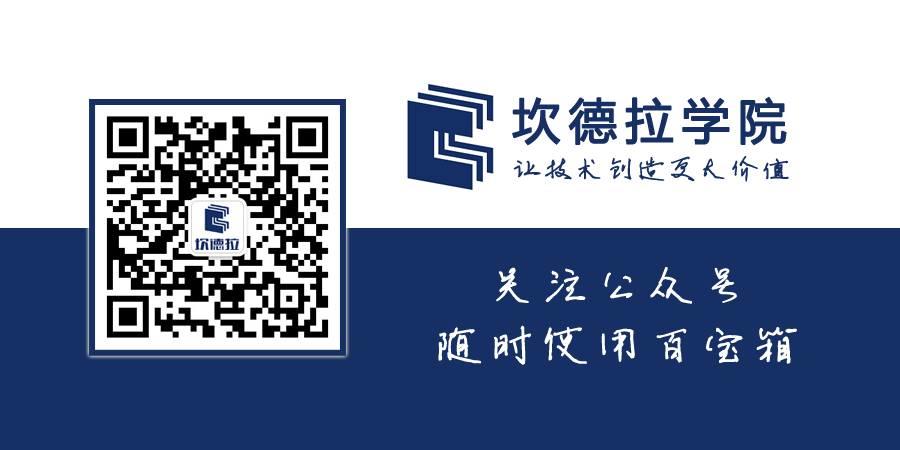 坎德拉

坎德拉学院
让技术创造更大价值

关注公众号
随时使用百宝箱